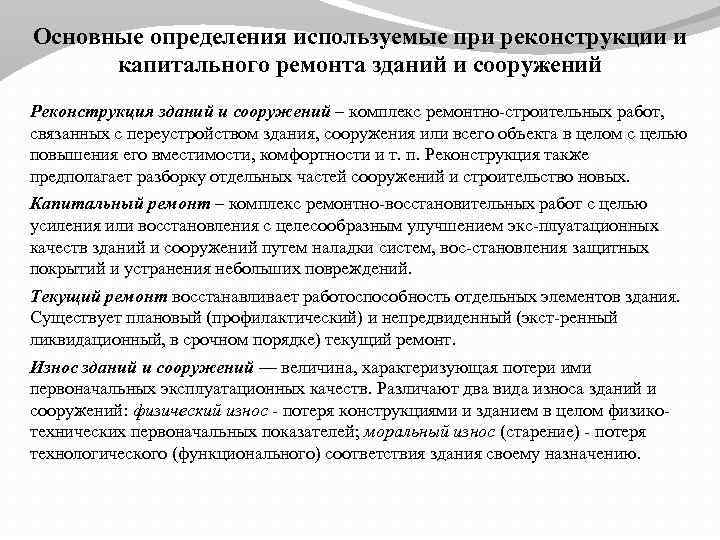 Основные определения используемые при реконструкции и капитального ремонта зданий и сооружений

Реконструкция зданий и сооружений – комплекс ремонтно-строительных работ, связанных с переустройством здания, сооружения или всего объекта в целом с целью повышения его вместимости, комфортности и т. п. Реконструкция также предполагает разборку отдельных частей сооружений и строительство новых.

Капитальный ремонт – комплекс ремонтно-восстановительных работ с целью усиления или восстановления с целесообразным улучшением экс-плуатационных качеств зданий и сооружений путем наладки систем, вос-становления защитных покрытий и устранения небольших повреждений.

Текущий ремонт восстанавливает работоспособность отдельных элементов здания. Существует плановый (профилактический) и непредвиденный (экст-ренный ликвидационный, в срочном порядке) текущий ремонт.

Износ зданий и сооружений — величина, характеризующая потери ими первоначальных эксплуатационных качеств. Различают два вида износа зданий и сооружений: физический износ - потеря конструкциями и зданием в целом физико-технических первоначальных показателей; моральный износ (старение) - потеря технологического (функционального) соответствия здания своему назначению.